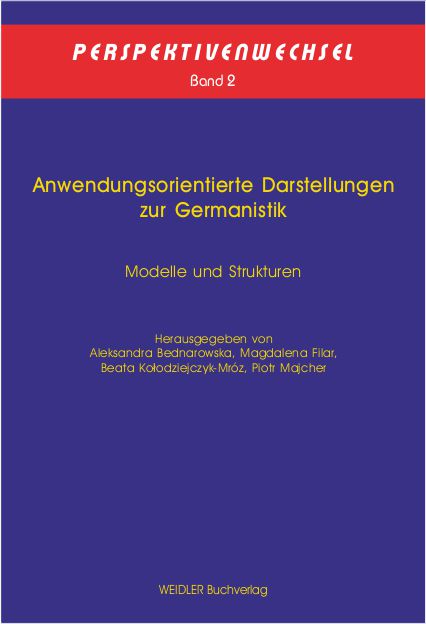 PERSPEKTIVENWECHSEL
Band 2

Anwendungsorientierte Darstellungen zur Germanistik

Modelle und Strukturen

Herausgegeben von
Aleksandra Bednarowska, Magdalena Filar,
Beata Kołodziejczyk-Mróz, Piotr Majcher

WEIDLER Buchverlag